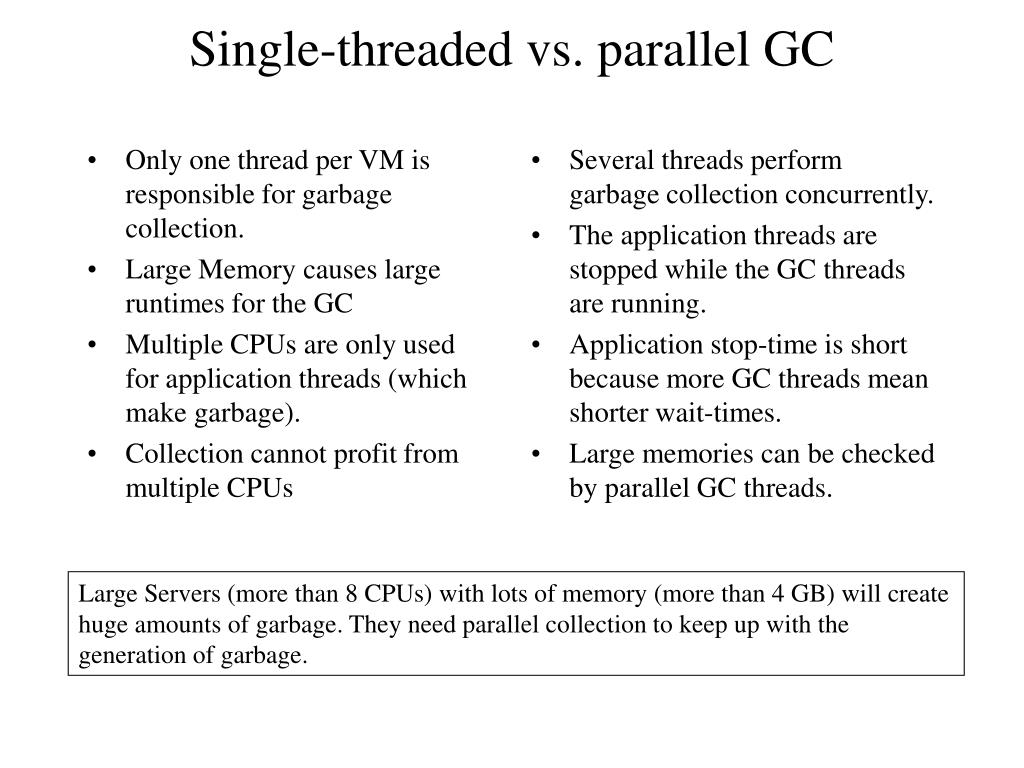 Single-threaded vs. parallel GC

• Only one thread per VM is responsible for garbage collection.
• Large Memory causes large runtimes for the GC
• Multiple CPUs are only used for application threads (which make garbage).
• Collection cannot profit from multiple CPUs

• Several threads perform garbage collection concurrently.
• The application threads are stopped while the GC threads are running.
• Application stop-time is short because more GC threads mean shorter wait-times.
• Large memories can be checked by parallel GC threads.

Large Servers (more than 8 CPUs) with lots of memory (more than 4 GB) will create huge amounts of garbage. They need parallel collection to keep up with the generation of garbage.